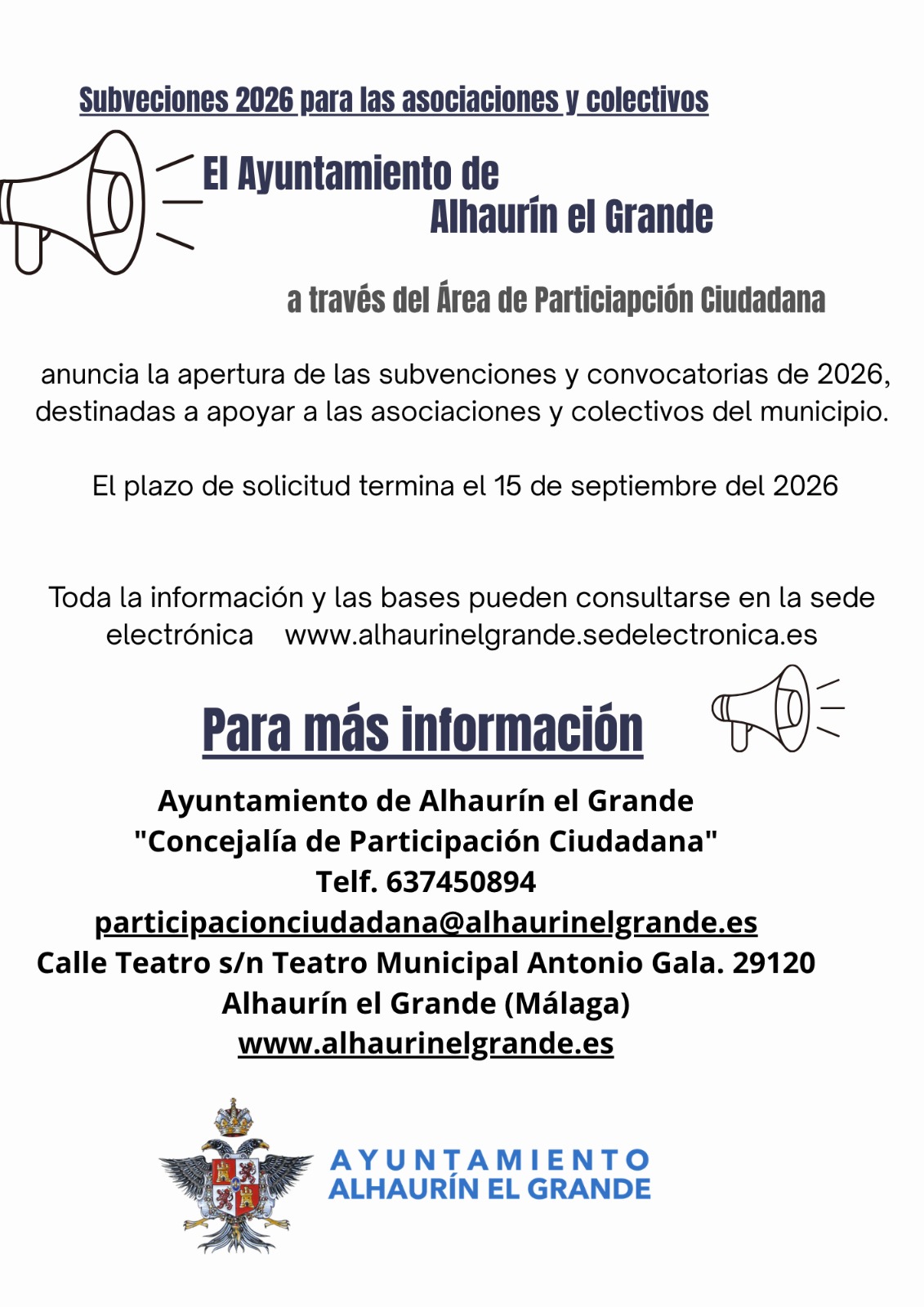 Subveciones 2026 para las asociaciones y colectivos

El Ayuntamiento de Alhaurín el Grande

a través del Área de Particiapción Ciudadana

anuncia la apertura de las subvenciones y convocatorias de 2026, destinadas a apoyar a las asociaciones y colectivos del municipio.

El plazo de solicitud termina el 15 de septiembre del 2026

Toda la información y las bases pueden consultarse en la sede electrónica www.alhaurinelgrande.sedelectronica.es

Para más información

Ayuntamiento de Alhaurín el Grande
"Concejalía de Participación Ciudadana"
Telf. 637450894
participacionciudadana@alhaurinelgrande.es
Calle Teatro s/n Teatro Municipal Antonio Gala. 29120 Alhaurín el Grande (Málaga)
www.alhaurinelgrande.es

AYUNTAMIENTO
ALHAURÍN EL GRANDE